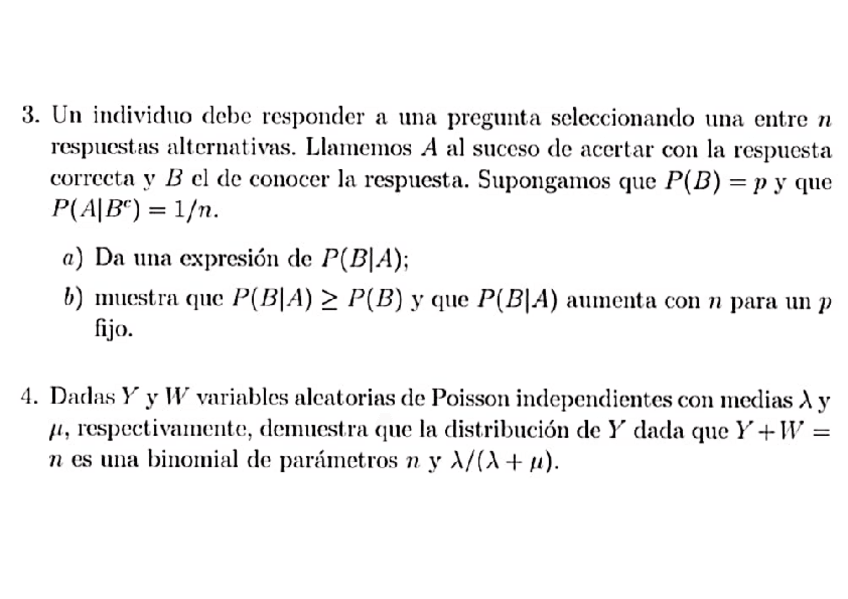 3. Un individuo debe responder a una pregunta seleccionando una entre $n$ respuestas alternativas. Llamemos $A$ al suceso de acertar con la respuesta correcta y $B$ el de conocer la respuesta. Supongamos que $P(B) = p$ y que $P(A|B^c) = 1/n$.

a) Da una expresión de $P(B|A)$;

b) muestra que $P(B|A) \geq P(B)$ y que $P(B|A)$ aumenta con $n$ para un $p$ fijo.

4. Dadas $Y$ y $W$ variables aleatorias de Poisson independientes con medias $\lambda$ y $\mu$, respectivamente, demuestra que la distribución de $Y$ dada que $Y + W = n$ es una binomial de parámetros $n$ y $\lambda/(\lambda + \mu)$.